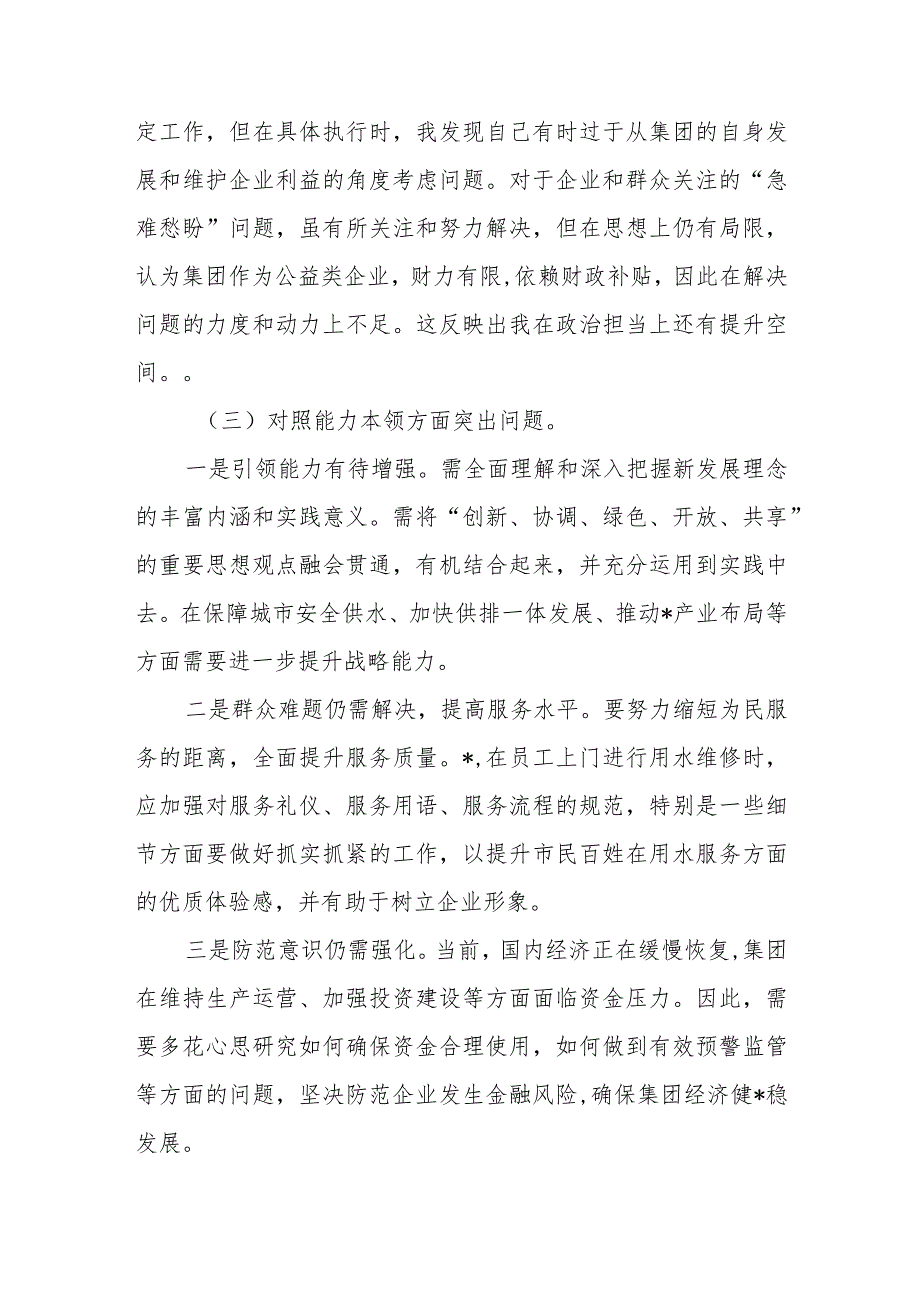 定工作，但在具体执行时，我发现自己有时过于从集团的自身发展和维护企业利益的角度考虑问题。对于企业和群众关注的“急难愁盼”问题，虽有所关注和努力解决，但在思想上仍有局限，认为集团作为公益类企业，财力有限，依赖财政补贴，因此在解决问题的力度和动力上不足。这反映出我在政治担当上还有提升空间。。

（三）对照能力本领方面突出问题。

一是引领能力有待增强。需全面理解和深入把握新发展理念的丰富内涵和实践意义。需将“创新、协调、绿色、开放、共享”的重要思想观点融会贯通，有机结合起来，并充分运用到实践中去。在保障城市安全供水、加快供排一体发展、推动*产业布局等方面需要进一步提升战略能力。

二是群众难题仍需解决，提高服务水平。要努力缩短为民服务的距离，全面提升服务质量。*，在员工上门进行用水维修时，应加强对服务礼仪、服务用语、服务流程的规范，特别是一些细节方面要做好抓实抓紧的工作，以提升市民百姓在用水服务方面的优质体验感，并有助于树立企业形象。

三是防范意识仍需强化。当前，国内经济正在缓慢恢复，集团在维持生产运营、加强投资建设等方面面临资金压力。因此，需要多花心思研究如何确保资金合理使用，如何做到有效预警监管等方面的问题，坚决防范企业发生金融风险，确保集团经济健*稳发展。